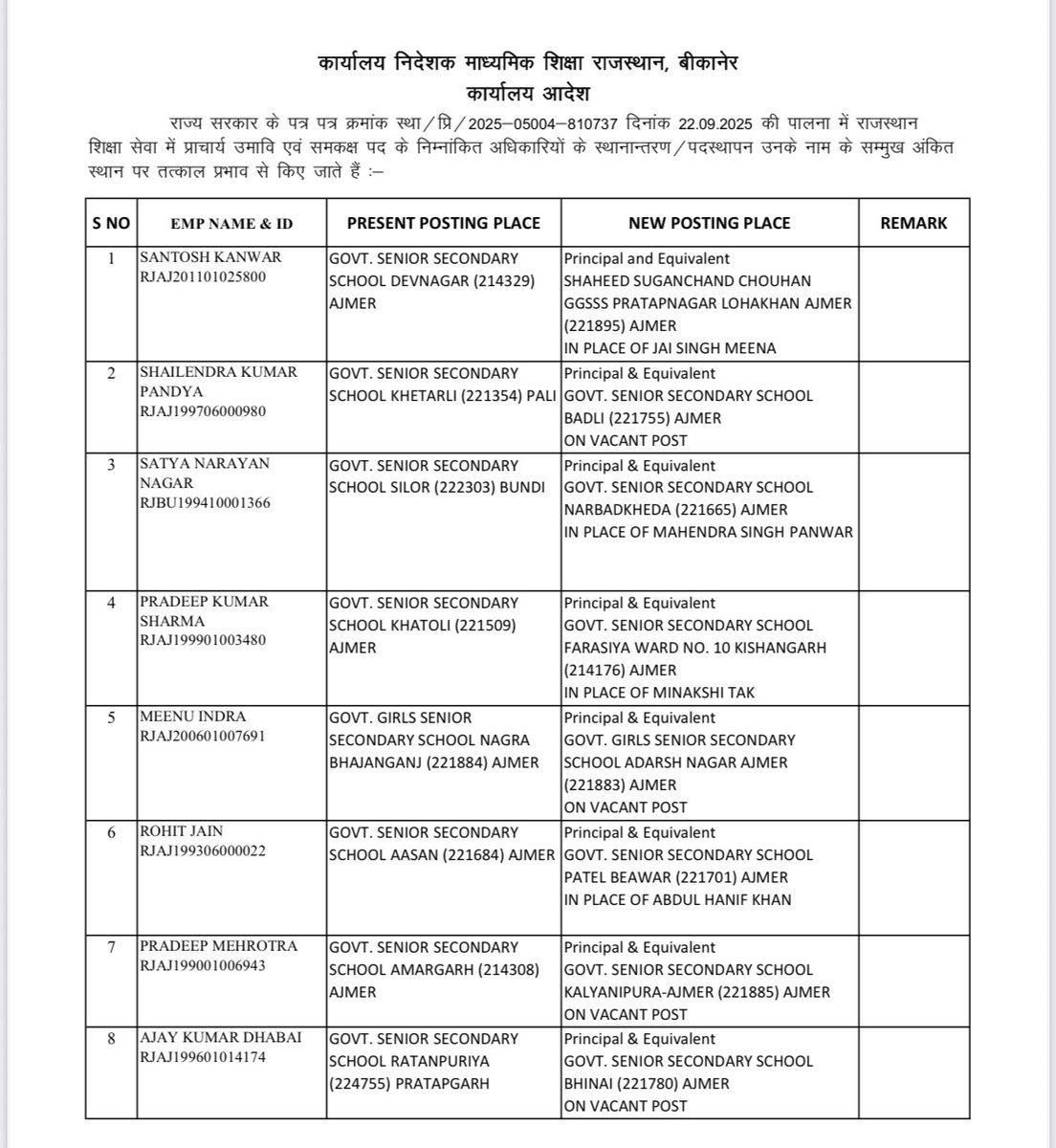 कार्यालय निदेशक माध्यमिक शिक्षा राजस्थान, बीकानेर
कार्यालय आदेश

राज्य सरकार के पत्र पत्र क्रमांक स्था/प्रि/2025–05004–810737 दिनांक 22.09.2025 की पालना में राजस्थान शिक्षा सेवा में प्राचार्य उमावि एवं समकक्ष पद के निम्नांकित अधिकारियों के स्थानान्तरण/पदस्थापन उनके नाम के सम्मुख अंकित स्थान पर तत्काल प्रभाव से किए जाते हैं :–

| S NO | EMP NAME & ID | PRESENT POSTING PLACE | NEW POSTING PLACE | REMARK |
|---|---|---|---|---|
| 1 | SANTOSH KANWAR RJAJ201101025800 | GOVT. SENIOR SECONDARY SCHOOL DEVNAGAR (214329) AJMER | Principal and Equivalent SHAHEED SUGANCHAND CHOUHAN GGSSS PRATAPNAGAR LOHAKHAN AJMER (221895) AJMER IN PLACE OF JAI SINGH MEENA | |
| 2 | SHAILENDRA KUMAR PANDYA RJAJ199706000980 | GOVT. SENIOR SECONDARY SCHOOL KHETARLI (221354) PALI | Principal & Equivalent GOVT. SENIOR SECONDARY SCHOOL BADLI (221755) AJMER ON VACANT POST | |
| 3 | SATYA NARAYAN NAGAR RJBU199410001366 | GOVT. SENIOR SECONDARY SCHOOL SILOR (222303) BUNDI | Principal & Equivalent GOVT. SENIOR SECONDARY SCHOOL NARBADKHEDA (221665) AJMER IN PLACE OF MAHENDRA SINGH PANWAR | |
| 4 | PRADEEP KUMAR SHARMA RJAJ199901003480 | GOVT. SENIOR SECONDARY SCHOOL KHATOLI (221509) AJMER | Principal & Equivalent GOVT. SENIOR SECONDARY SCHOOL FARASIYA WARD NO. 10 KISHANGARH (214176) AJMER IN PLACE OF MINAKSHI TAK | |
| 5 | MEENU INDRA RJAJ200601007691 | GOVT. GIRLS SENIOR SECONDARY SCHOOL NAGRA BHAJANGANJ (221884) AJMER | Principal & Equivalent GOVT. GIRLS SENIOR SECONDARY SCHOOL ADARSH NAGAR AJMER (221883) AJMER ON VACANT POST | |
| 6 | ROHIT JAIN RJAJ199306000022 | GOVT. SENIOR SECONDARY SCHOOL AASAN (221684) AJMER | Principal & Equivalent GOVT. SENIOR SECONDARY SCHOOL PATEL BEAWAR (221701) AJMER IN PLACE OF ABDUL HANIF KHAN | |
| 7 | PRADEEP MEHROTRA RJAJ199001006943 | GOVT. SENIOR SECONDARY SCHOOL AMARGARH (214308) AJMER | Principal & Equivalent GOVT. SENIOR SECONDARY SCHOOL KALYANIPURA-AJMER (221885) AJMER ON VACANT POST | |
| 8 | AJAY KUMAR DHABAI RJAJ199601014174 | GOVT. SENIOR SECONDARY SCHOOL RATANPURIYA (224755) PRATAPGARH | Principal & Equivalent GOVT. SENIOR SECONDARY SCHOOL BHINAI (221780) AJMER ON VACANT POST | |